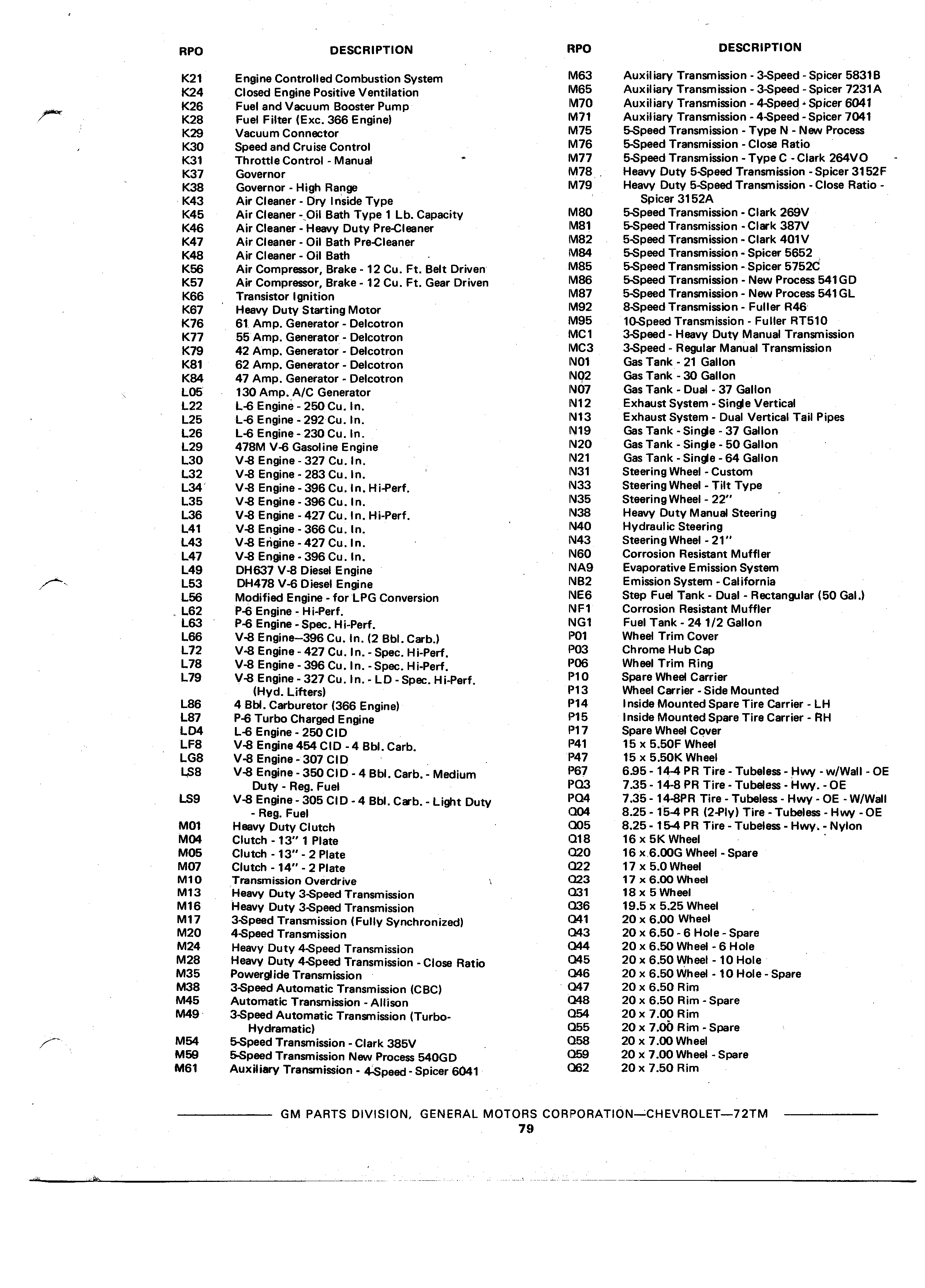 | RPO | DESCRIPTION |
|---|---|
| K21 | Engine Controlled Combustion System |
| K24 | Closed Engine Positive Ventilation |
| K26 | Fuel and Vacuum Booster Pump |
| K28 | Fuel Filter (Exc. 366 Engine) |
| K29 | Vacuum Connector |
| K30 | Speed and Cruise Control |
| K31 | Throttle Control - Manual |
| K37 | Governor |
| K38 | Governor - High Range |
| K43 | Air Cleaner - Dry Inside Type |
| K45 | Air Cleaner - Oil Bath Type 1 Lb. Capacity |
| K46 | Air Cleaner - Heavy Duty Pre-Cleaner |
| K47 | Air Cleaner - Oil Bath Pre-Cleaner |
| K48 | Air Cleaner - Oil Bath |
| K56 | Air Compressor, Brake - 12 Cu. Ft. Belt Driven |
| K57 | Air Compressor, Brake - 12 Cu. Ft. Gear Driven |
| K66 | Transistor Ignition |
| K67 | Heavy Duty Starting Motor |
| K76 | 61 Amp. Generator - Delcotron |
| K77 | 55 Amp. Generator - Delcotron |
| K79 | 42 Amp. Generator - Delcotron |
| K81 | 62 Amp. Generator - Delcotron |
| K84 | 47 Amp. Generator - Delcotron |
| L05 | 130 Amp. A/C Generator |
| L22 | L-6 Engine - 250 Cu. In. |
| L25 | L-6 Engine - 292 Cu. In. |
| L26 | L-6 Engine - 230 Cu. In. |
| L29 | 478M V-6 Gasoline Engine |
| L30 | V-8 Engine - 327 Cu. In. |
| L32 | V-8 Engine - 283 Cu. In. |
| L34 | V-8 Engine - 396 Cu. In. Hi-Perf. |
| L35 | V-8 Engine - 396 Cu. In. |
| L36 | V-8 Engine - 427 Cu. In. Hi-Perf. |
| L41 | V-8 Engine - 366 Cu. In. |
| L43 | V-8 Engine - 427 Cu. In. |
| L47 | V-8 Engine - 396 Cu. In. |
| L49 | DH637 V-8 Diesel Engine |
| L53 | DH478 V-6 Diesel Engine |
| L56 | Modified Engine - for LPG Conversion |
| L62 | P-6 Engine - Hi-Perf. |
| L63 | P-6 Engine - Spec. Hi-Perf. |
| L66 | V-8 Engine—396 Cu. In. (2 Bbl. Carb.) |
| L72 | V-8 Engine - 427 Cu. In. - Spec. Hi-Perf. |
| L78 | V-8 Engine - 396 Cu. In. - Spec. Hi-Perf. |
| L79 | V-8 Engine - 327 Cu. In. - LD - Spec. Hi-Perf. (Hyd. Lifters) |
| L86 | 4 Bbl. Carburetor (366 Engine) |
| L87 | P-6 Turbo Charged Engine |
| LD4 | L-6 Engine - 250 CID |
| LF8 | V-8 Engine 454 CID - 4 Bbl. Carb. |
| LG8 | V-8 Engine - 307 CID |
| LS8 | V-8 Engine - 350 CID - 4 Bbl. Carb. - Medium Duty - Reg. Fuel |
| LS9 | V-8 Engine - 305 CID - 4 Bbl. Carb. - Light Duty - Reg. Fuel |
| M01 | Heavy Duty Clutch |
| M04 | Clutch - 13" 1 Plate |
| M05 | Clutch - 13" - 2 Plate |
| M07 | Clutch - 14" - 2 Plate |
| M10 | Transmission Overdrive |
| M13 | Heavy Duty 3-Speed Transmission |
| M16 | Heavy Duty 3-Speed Transmission |
| M17 | 3-Speed Transmission (Fully Synchronized) |
| M20 | 4-Speed Transmission |
| M24 | Heavy Duty 4-Speed Transmission |
| M28 | Heavy Duty 4-Speed Transmission - Close Ratio |
| M35 | Powerglide Transmission |
| M38 | 3-Speed Automatic Transmission (CBC) |
| M45 | Automatic Transmission - Allison |
| M49 | 3-Speed Automatic Transmission (Turbo-Hydramatic) |
| M54 | 5-Speed Transmission - Clark 385V |
| M59 | 5-Speed Transmission New Process 540GD |
| M61 | Auxiliary Transmission - 4-Speed - Spicer 6041 |

| RPO | DESCRIPTION |
|---|---|
| M63 | Auxiliary Transmission - 3-Speed - Spicer 5831B |
| M65 | Auxiliary Transmission - 3-Speed - Spicer 7231A |
| M70 | Auxiliary Transmission - 4-Speed - Spicer 6041 |
| M71 | Auxiliary Transmission - 4-Speed - Spicer 7041 |
| M75 | 5-Speed Transmission - Type N - New Process |
| M76 | 5-Speed Transmission - Close Ratio |
| M77 | 5-Speed Transmission - Type C - Clark 264VO |
| M78 | Heavy Duty 5-Speed Transmission - Spicer 3152F |
| M79 | Heavy Duty 5-Speed Transmission - Close Ratio - Spicer 3152A |
| M80 | 5-Speed Transmission - Clark 269V |
| M81 | 5-Speed Transmission - Clark 387V |
| M82 | 5-Speed Transmission - Clark 401V |
| M84 | 5-Speed Transmission - Spicer 5652 |
| M85 | 5-Speed Transmission - Spicer 5752C |
| M86 | 5-Speed Transmission - New Process 541GD |
| M87 | 5-Speed Transmission - New Process 541GL |
| M92 | 8-Speed Transmission - Fuller R46 |
| M95 | 10-Speed Transmission - Fuller RT510 |
| MC1 | 3-Speed - Heavy Duty Manual Transmission |
| MC3 | 3-Speed - Regular Manual Transmission |
| N01 | Gas Tank - 21 Gallon |
| N02 | Gas Tank - 30 Gallon |
| N07 | Gas Tank - Dual - 37 Gallon |
| N12 | Exhaust System - Single Vertical |
| N13 | Exhaust System - Dual Vertical Tail Pipes |
| N19 | Gas Tank - Single - 37 Gallon |
| N20 | Gas Tank - Single - 50 Gallon |
| N21 | Gas Tank - Single - 64 Gallon |
| N31 | Steering Wheel - Custom |
| N33 | Steering Wheel - Tilt Type |
| N35 | Steering Wheel - 22" |
| N38 | Heavy Duty Manual Steering |
| N40 | Hydraulic Steering |
| N43 | Steering Wheel - 21" |
| N60 | Corrosion Resistant Muffler |
| NA9 | Evaporative Emission System |
| NB2 | Emission System - California |
| NE6 | Step Fuel Tank - Dual - Rectangular (50 Gal.) |
| NF1 | Corrosion Resistant Muffler |
| NG1 | Fuel Tank - 24 1/2 Gallon |
| P01 | Wheel Trim Cover |
| P03 | Chrome Hub Cap |
| P06 | Wheel Trim Ring |
| P10 | Spare Wheel Carrier |
| P13 | Wheel Carrier - Side Mounted |
| P14 | Inside Mounted Spare Tire Carrier - LH |
| P15 | Inside Mounted Spare Tire Carrier - RH |
| P17 | Spare Wheel Cover |
| P41 | 15 x 5.50F Wheel |
| P47 | 15 x 5.50K Wheel |
| P67 | 6.95 - 14-4 PR Tire - Tubeless - Hwy - w/Wall - OE |
| PQ3 | 7.35 - 14-8 PR Tire - Tubeless - Hwy. - OE |
| PQ4 | 7.35 - 14-8PR Tire - Tubeless - Hwy - OE - W/Wall |
| Q04 | 8.25 - 15-4 PR (2-Ply) Tire - Tubeless - Hwy - OE |
| Q05 | 8.25 - 15-4 PR Tire - Tubeless - Hwy. - Nylon |
| Q18 | 16 x 5K Wheel |
| Q20 | 16 x 6.00G Wheel - Spare |
| Q22 | 17 x 5.0 Wheel |
| Q23 | 17 x 6.00 Wheel |
| Q31 | 18 x 5 Wheel |
| Q36 | 19.5 x 5.25 Wheel |
| Q41 | 20 x 6.00 Wheel |
| Q43 | 20 x 6.50 - 6 Hole - Spare |
| Q44 | 20 x 6.50 Wheel - 6 Hole |
| Q45 | 20 x 6.50 Wheel - 10 Hole |
| Q46 | 20 x 6.50 Wheel - 10 Hole - Spare |
| Q47 | 20 x 6.50 Rim |
| Q48 | 20 x 6.50 Rim - Spare |
| Q54 | 20 x 7.00 Rim |
| Q55 | 20 x 7.00 Rim - Spare |
| Q58 | 20 x 7.00 Wheel |
| Q59 | 20 x 7.00 Wheel - Spare |
| Q62 | 20 x 7.50 Rim |

GM PARTS DIVISION, GENERAL MOTORS CORPORATION—CHEVROLET—72TM
79